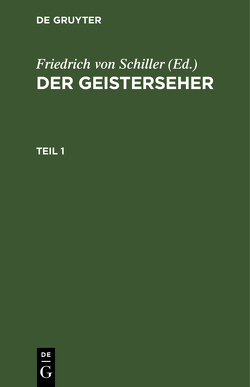 DE GRUYTER

Friedrich von Schiller (Ed.)
DER GEISTERSEHER

TEIL 1

DE
G